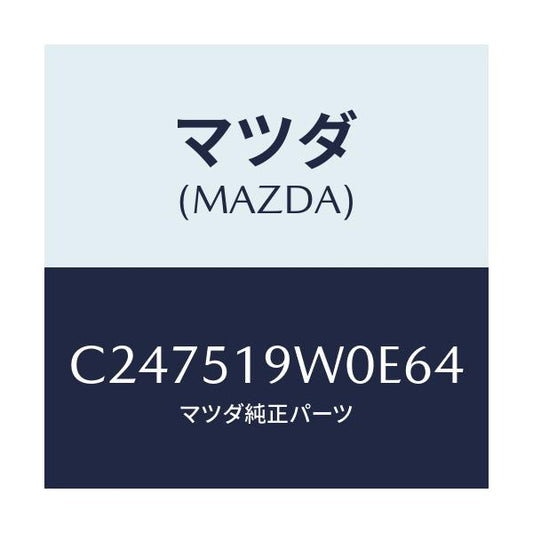 マツダ
(MAZDA)

C247519W0E64
マツダ純正パーツ